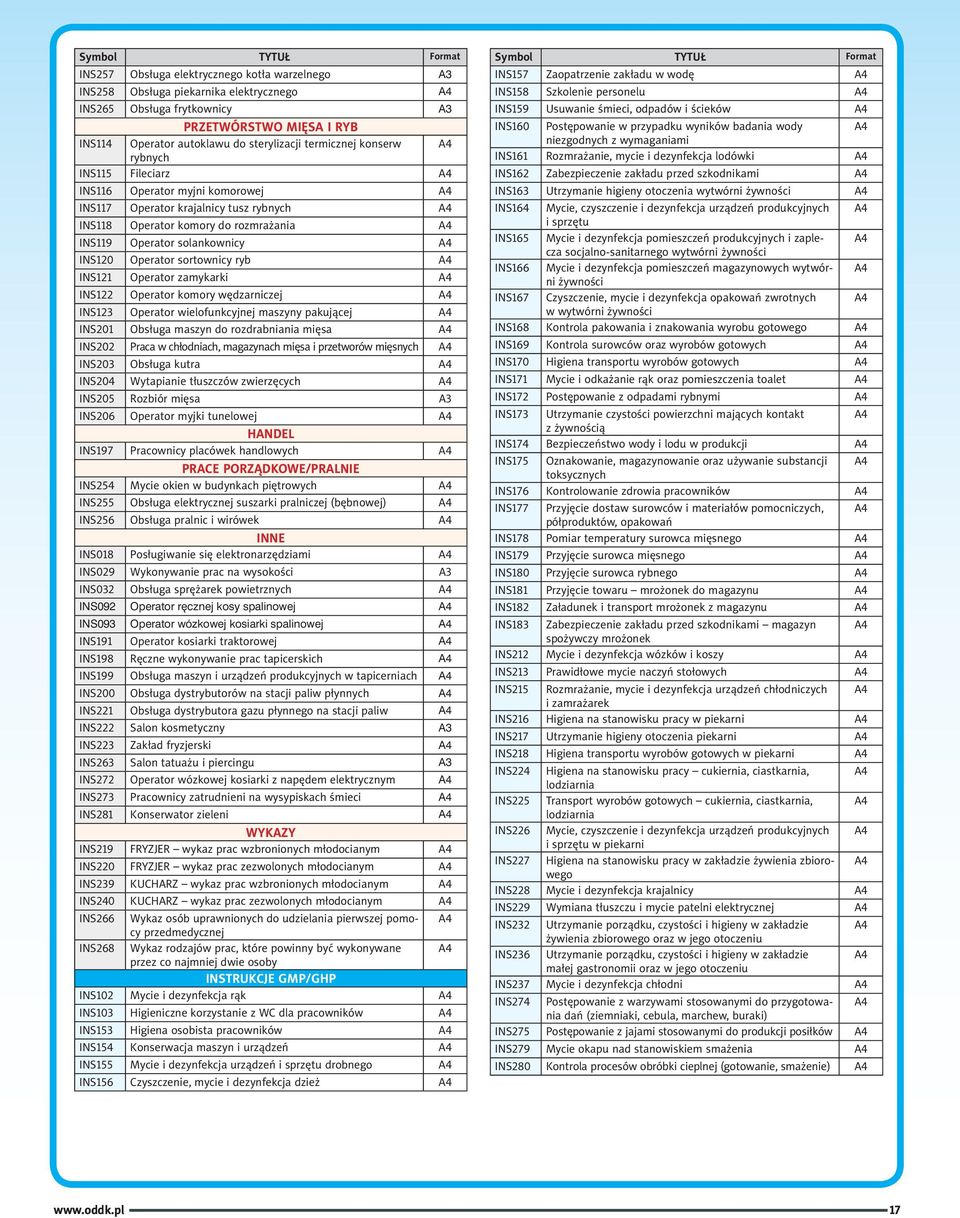 | Symbol | TYTUŁ | Format |
|---|---|---|
| INS257 | Obsługa elektrycznego kotła warzelnego | A3 |
| INS258 | Obsługa piekarnika elektrycznego | A4 |
| INS265 | Obsługa frytkownicy | A3 |
| | PRZETWÓRSTWO MIĘSA I RYB | |
| INS114 | Operator autoklawu do sterylizacji termicznej konserw rybnych | A4 |
| INS115 | Fileciarz | A4 |
| INS116 | Operator myjni komorowej | A4 |
| INS117 | Operator krajalnicy tusz rybnych | A4 |
| INS118 | Operator komory do rozmrażania | A4 |
| INS119 | Operator solankownicy | A4 |
| INS120 | Operator sortownicy ryb | A4 |
| INS121 | Operator zamykarki | A4 |
| INS122 | Operator komory wędzarniczej | A4 |
| INS123 | Operator wielofunkcyjnej maszyny pakującej | A4 |
| INS201 | Obsługa maszyn do rozdrabniania mięsa | A4 |
| INS202 | Praca w chłodniach, magazynach mięsa i przetworów mięsnych | A4 |
| INS203 | Obsługa kutra | A4 |
| INS204 | Wytapianie tłuszczów zwierzęcych | A4 |
| INS205 | Rozbiór mięsa | A3 |
| INS206 | Operator myjki tunelowej | A4 |
| | HANDEL | |
| INS197 | Pracownicy placówek handlowych | A4 |
| | PRACE PORZĄDKOWE/PRALNIE | |
| INS254 | Mycie okien w budynkach piętrowych | A4 |
| INS255 | Obsługa elektrycznej suszarki pralniczej (bębnowej) | A4 |
| INS256 | Obsługa pralnic i wirówek | A4 |
| | INNE | |
| INS018 | Posługiwanie się elektronarzędziami | A4 |
| INS029 | Wykonywanie prac na wysokości | A3 |
| INS032 | Obsługa sprężarek powietrznych | A4 |
| INS092 | Operator ręcznej kosy spalinowej | A4 |
| INS093 | Operator wózkowej kosiarki spalinowej | A4 |
| INS191 | Operator kosiarki traktorowej | A4 |
| INS198 | Ręczne wykonywanie prac tapicerskich | A4 |
| INS199 | Obsługa maszyn i urządzeń produkcyjnych w tapicerniach | A4 |
| INS200 | Obsługa dystrybutorów na stacji paliw płynnych | A4 |
| INS221 | Obsługa dystrybutora gazu płynnego na stacji paliw | A4 |
| INS222 | Salon kosmetyczny | A3 |
| INS223 | Zakład fryzjerski | A4 |
| INS263 | Salon tatuażu i piercingu | A3 |
| INS272 | Operator wózkowej kosiarki z napędem elektrycznym | A4 |
| INS273 | Pracownicy zatrudnieni na wysypiskach śmieci | A4 |
| INS281 | Konserwator zieleni | A4 |
| | WYKAZY | |
| INS219 | FRYZJER – wykaz prac wzbronionych młodocianym | A4 |
| INS220 | FRYZJER – wykaz prac zezwolonych młodocianym | A4 |
| INS239 | KUCHARZ – wykaz prac wzbronionych młodocianym | A4 |
| INS240 | KUCHARZ – wykaz prac zezwolonych młodocianym | A4 |
| INS266 | Wykaz osób uprawnionych do udzielania pierwszej pomocy przedmedycznej | A4 |
| INS268 | Wykaz rodzajów prac, które powinny być wykonywane przez co najmniej dwie osoby | A4 |
| | INSTRUKCJE GMP/GHP | |
| INS102 | Mycie i dezynfekcja rąk | A4 |
| INS103 | Higieniczne korzystanie z WC dla pracowników | A4 |
| INS153 | Higiena osobista pracowników | A4 |
| INS154 | Konserwacja maszyn i urządzeń | A4 |
| INS155 | Mycie i dezynfekcja urządzeń i sprzętu drobnego | A4 |
| INS156 | Czyszczenie, mycie i dezynfekcja dzież | A4 |

| Symbol | TYTUŁ | Format |
|---|---|---|
| INS157 | Zaopatrzenie zakładu w wodę | A4 |
| INS158 | Szkolenie personelu | A4 |
| INS159 | Usuwanie śmieci, odpadów i ścieków | A4 |
| INS160 | Postępowanie w przypadku wyników badania wody niezgodnych z wymaganiami | A4 |
| INS161 | Rozmrażanie, mycie i dezynfekcja lodówki | A4 |
| INS162 | Zabezpieczenie zakładu przed szkodnikami | A4 |
| INS163 | Utrzymanie higieny otoczenia wytwórni żywności | A4 |
| INS164 | Mycie, czyszczenie i dezynfekcja urządzeń produkcyjnych i sprzętu | A4 |
| INS165 | Mycie i dezynfekcja pomieszczeń produkcyjnych i zaplecza socjalno-sanitarnego wytwórni żywności | A4 |
| INS166 | Mycie i dezynfekcja pomieszczeń magazynowych wytwórni żywności | A4 |
| INS167 | Czyszczenie, mycie i dezynfekcja opakowań zwrotnych w wytwórni żywności | A4 |
| INS168 | Kontrola pakowania i znakowania wyrobu gotowego | A4 |
| INS169 | Kontrola surowców oraz wyrobów gotowych | A4 |
| INS170 | Higiena transportu wyrobów gotowych | A4 |
| INS171 | Mycie i odkażanie rąk oraz pomieszczenia toalet | A4 |
| INS172 | Postępowanie z odpadami rybnymi | A4 |
| INS173 | Utrzymanie czystości powierzchni mających kontakt z żywnością | A4 |
| INS174 | Bezpieczeństwo wody i lodu w produkcji | A4 |
| INS175 | Oznakowanie, magazynowanie oraz używanie substancji toksycznych | A4 |
| INS176 | Kontrolowanie zdrowia pracowników | A4 |
| INS177 | Przyjęcie dostaw surowców i materiałów pomocniczych, półproduktów, opakowań | A4 |
| INS178 | Pomiar temperatury surowca mięsnego | A4 |
| INS179 | Przyjęcie surowca mięsnego | A4 |
| INS180 | Przyjęcie surowca rybnego | A4 |
| INS181 | Przyjęcie towaru – mrożonek do magazynu | A4 |
| INS182 | Załadunek i transport mrożonek z magazynu | A4 |
| INS183 | Zabezpieczenie zakładu przed szkodnikami – magazyn spożywczy mrożonek | A4 |
| INS212 | Mycie i dezynfekcja wózków i koszy | A4 |
| INS213 | Prawidłowe mycie naczyń stołowych | A4 |
| INS215 | Rozmrażanie, mycie i dezynfekcja urządzeń chłodniczych i zamrażarek | A4 |
| INS216 | Higiena na stanowisku pracy w piekarni | A4 |
| INS217 | Utrzymanie higieny otoczenia piekarni | A4 |
| INS218 | Higiena transportu wyrobów gotowych w piekarni | A4 |
| INS224 | Higiena na stanowisku pracy – cukiernia, ciastkarnia, lodziarnia | A4 |
| INS225 | Transport wyrobów gotowych – cukiernia, ciastkarnia, lodziarnia | A4 |
| INS226 | Mycie, czyszczenie i dezynfekcja urządzeń produkcyjnych i sprzętu w piekarni | A4 |
| INS227 | Higiena na stanowisku pracy w zakładzie żywienia zbiorowego | A4 |
| INS228 | Mycie i dezynfekcja krajalnicy | A4 |
| INS229 | Wymiana tłuszczu i mycie patelni elektrycznej | A4 |
| INS232 | Utrzymanie porządku, czystości i higieny w zakładzie żywienia zbiorowego oraz w jego otoczeniu | A4 |
| INS236 | Utrzymanie porządku, czystości i higieny w zakładzie małej gastronomii oraz w jego otoczeniu | A4 |
| INS237 | Mycie i dezynfekcja chłodni | A4 |
| INS274 | Postępowanie z warzywami stosowanymi do przygotowania dań (ziemniaki, cebula, marchew, buraki) | A4 |
| INS275 | Postępowanie z jajami stosowanymi do produkcji posiłków | A4 |
| INS279 | Mycie okapu nad stanowiskiem smażenia | A4 |
| INS280 | Kontrola procesów obróbki cieplnej (gotowanie, smażenie) | A4 |

www.oddk.pl 17